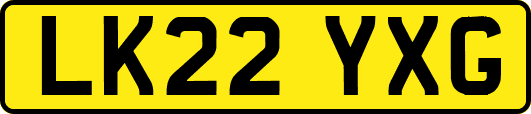 LK22 YXG